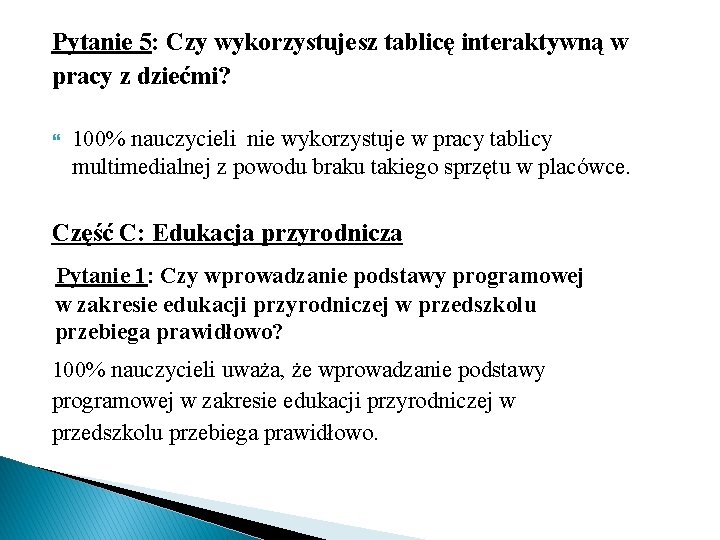 Pytanie 5: Czy wykorzystujesz tablicę interaktywną w pracy z dziećmi?

100% nauczycieli nie wykorzystuje w pracy tablicy multimedialnej z powodu braku takiego sprzętu w placówce.

Część C: Edukacja przyrodnicza

Pytanie 1: Czy wprowadzanie podstawy programowej w zakresie edukacji przyrodniczej w przedszkolu przebiega prawidłowo?

100% nauczycieli uważa, że wprowadzanie podstawy programowej w zakresie edukacji przyrodniczej w przedszkolu przebiega prawidłowo.